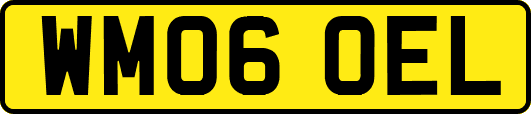 WM06 OEL